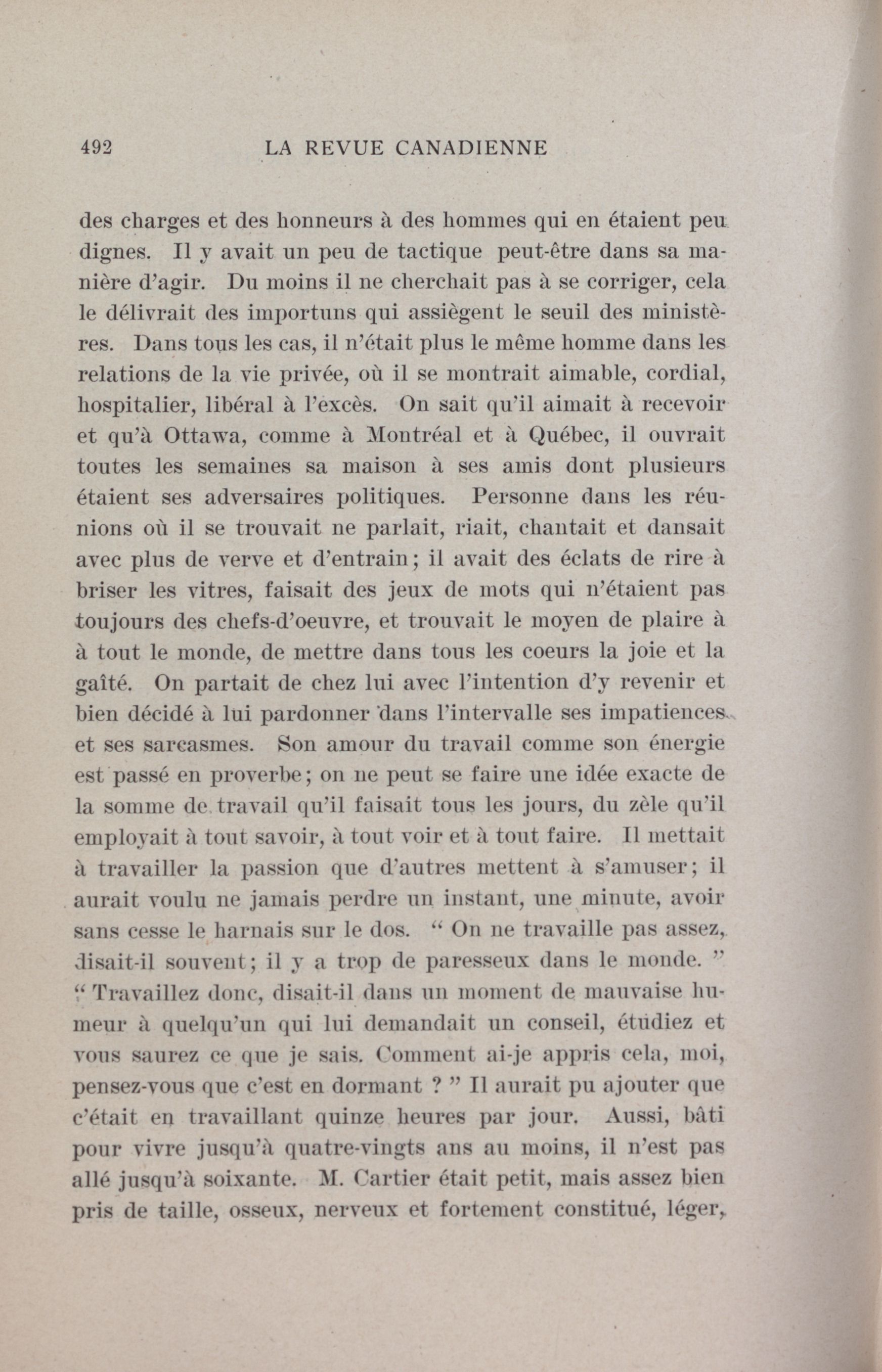 492 LA REVUE CANADIENNE

des charges et des honneurs à des hommes qui en étaient peu dignes. Il y avait un peu de tactique peut-être dans sa manière d'agir. Du moins il ne cherchait pas à se corriger, cela le délivrait des importuns qui assiègent le seuil des ministères. Dans tous les cas, il n'était plus le même homme dans les relations de la vie privée, où il se montrait aimable, cordial, hospitalier, libéral à l'excès. On sait qu'il aimait à recevoir et qu'à Ottawa, comme à Montréal et à Québec, il ouvrait toutes les semaines sa maison à ses amis dont plusieurs étaient ses adversaires politiques. Personne dans les réunions où il se trouvait ne parlait, riait, chantait et dansait avec plus de verve et d'entrain; il avait des éclats de rire à briser les vitres, faisait des jeux de mots qui n'étaient pas toujours des chefs-d'oeuvre, et trouvait le moyen de plaire à à tout le monde, de mettre dans tous les coeurs la joie et la gaîté. On partait de chez lui avec l'intention d'y revenir et bien décidé à lui pardonner dans l'intervalle ses impatiences et ses sarcasmes. Son amour du travail comme son énergie est passé en proverbe; on ne peut se faire une idée exacte de la somme de travail qu'il faisait tous les jours, du zèle qu'il employait à tout savoir, à tout voir et à tout faire. Il mettait à travailler la passion que d'autres mettent à s'amuser; il aurait voulu ne jamais perdre un instant, une minute, avoir sans cesse le harnais sur le dos. " On ne travaille pas assez, disait-il souvent; il y a trop de paresseux dans le monde. " " Travaillez donc, disait-il dans un moment de mauvaise humeur à quelqu'un qui lui demandait un conseil, étudiez et vous saurez ce que je sais. Comment ai-je appris cela, moi, pensez-vous que c'est en dormant ? " Il aurait pu ajouter que c'était en travaillant quinze heures par jour. Aussi, bâti pour vivre jusqu'à quatre-vingts ans au moins, il n'est pas allé jusqu'à soixante. M. Cartier était petit, mais assez bien pris de taille, osseux, nerveux et fortement constitué, léger,